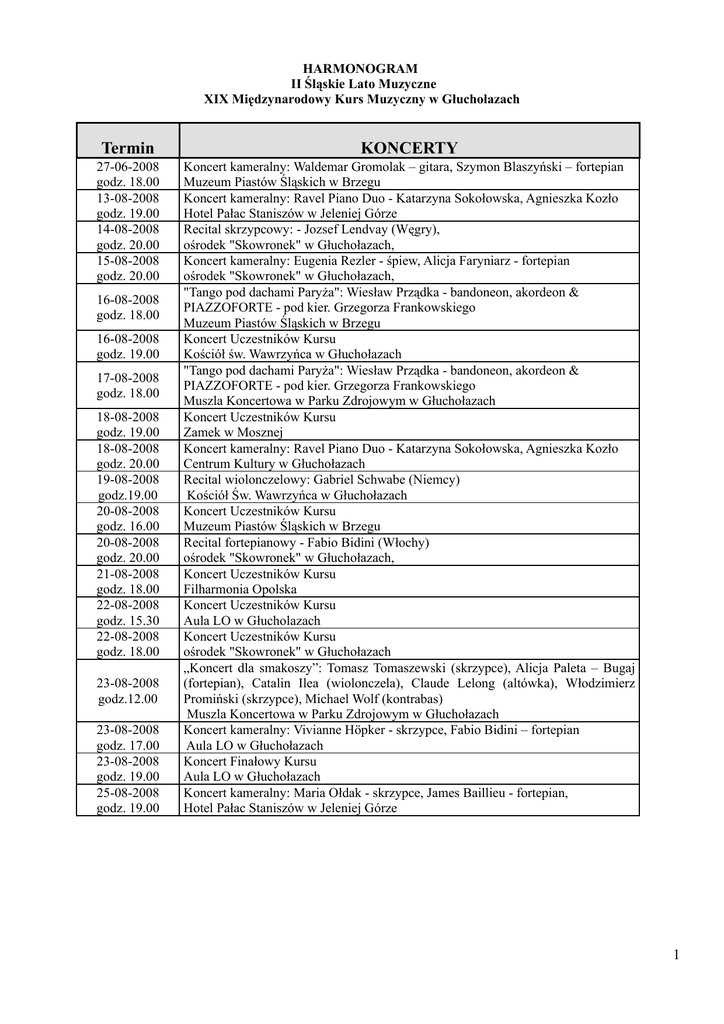 HARMONOGRAM
II Śląskie Lato Muzyczne
XIX Międzynarodowy Kurs Muzyczny w Głuchołazach

| Termin | KONCERTY |
|---|---|
| 27-06-2008 godz. 18.00 | Koncert kameralny: Waldemar Gromolak – gitara, Szymon Blaszyński – fortepian Muzeum Piastów Śląskich w Brzegu |
| 13-08-2008 godz. 19.00 | Koncert kameralny: Ravel Piano Duo - Katarzyna Sokołowska, Agnieszka Kozło Hotel Pałac Staniszów w Jeleniej Górze |
| 14-08-2008 godz. 20.00 | Recital skrzypcowy: - Jozsef Lendvay (Węgry), ośrodek "Skowronek" w Głuchołazach, |
| 15-08-2008 godz. 20.00 | Koncert kameralny: Eugenia Rezler - śpiew, Alicja Faryniarz - fortepian ośrodek "Skowronek" w Głuchołazach, |
| 16-08-2008 godz. 18.00 | "Tango pod dachami Paryża": Wiesław Prządka - bandoneon, akordeon & PIAZZOFORTE - pod kier. Grzegorza Frankowskiego Muzeum Piastów Śląskich w Brzegu |
| 16-08-2008 godz. 19.00 | Koncert Uczestników Kursu Kościół św. Wawrzyńca w Głuchołazach |
| 17-08-2008 godz. 18.00 | "Tango pod dachami Paryża": Wiesław Prządka - bandoneon, akordeon & PIAZZOFORTE - pod kier. Grzegorza Frankowskiego Muszla Koncertowa w Parku Zdrojowym w Głuchołazach |
| 18-08-2008 godz. 19.00 | Koncert Uczestników Kursu Zamek w Mosznej |
| 18-08-2008 godz. 20.00 | Koncert kameralny: Ravel Piano Duo - Katarzyna Sokołowska, Agnieszka Kozło Centrum Kultury w Głuchołazach |
| 19-08-2008 godz.19.00 | Recital wiolonczelowy: Gabriel Schwabe (Niemcy) Kościół Św. Wawrzyńca w Głuchołazach |
| 20-08-2008 godz. 16.00 | Koncert Uczestników Kursu Muzeum Piastów Śląskich w Brzegu |
| 20-08-2008 godz. 20.00 | Recital fortepianowy - Fabio Bidini (Włochy) ośrodek "Skowronek" w Głuchołazach, |
| 21-08-2008 godz. 18.00 | Koncert Uczestników Kursu Filharmonia Opolska |
| 22-08-2008 godz. 15.30 | Koncert Uczestników Kursu Aula LO w Głucholazach |
| 22-08-2008 godz. 18.00 | Koncert Uczestników Kursu ośrodek "Skowronek" w Głuchołazach |
| 23-08-2008 godz.12.00 | „Koncert dla smakoszy": Tomasz Tomaszewski (skrzypce), Alicja Paleta – Bugaj (fortepian), Catalin Ilea (wiolonczela), Claude Lelong (altówka), Włodzimierz Promiński (skrzypce), Michael Wolf (kontrabas) Muszla Koncertowa w Parku Zdrojowym w Głuchołazach |
| 23-08-2008 godz. 17.00 | Koncert kameralny: Vivianne Höpker - skrzypce, Fabio Bidini – fortepian Aula LO w Głuchołazach |
| 23-08-2008 godz. 19.00 | Koncert Finałowy Kursu Aula LO w Głuchołazach |
| 25-08-2008 godz. 19.00 | Koncert kameralny: Maria Ołdak - skrzypce, James Baillieu - fortepian, Hotel Pałac Staniszów w Jeleniej Górze |

1